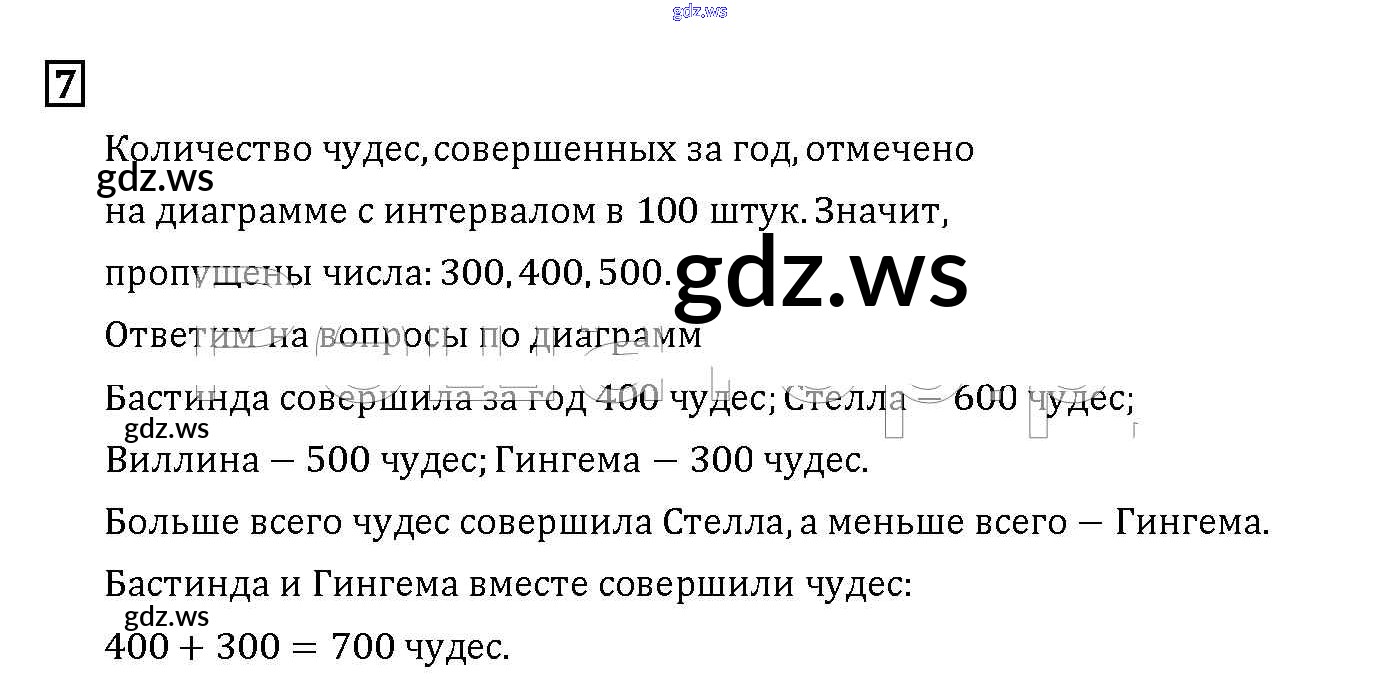 7

Количество чудес, совершенных за год, отмечено на диаграмме с интервалом в 100 штук. Значит, пропущены числа: 300, 400, 500.

Ответим на вопросы по диаграмм

Бастинда совершила за год 400 чудес; Стелла — 600 чудес; Виллина — 500 чудес; Гингема — 300 чудес.

Больше всего чудес совершила Стелла, а меньше всего — Гингема.

Бастинда и Гингема вместе совершили чудес:
$400 + 300 = 700$ чудес.

gdz.ws